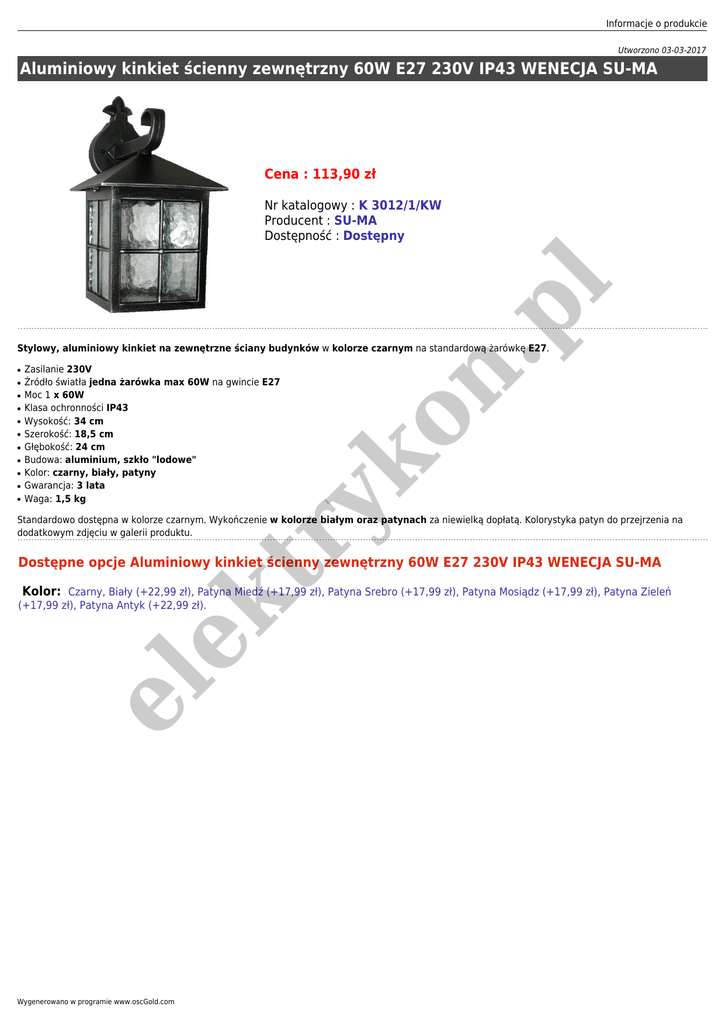 Informacje o produkcie

Utworzono 03-03-2017

Aluminiowy kinkiet ścienny zewnętrzny 60W E27 230V IP43 WENECJA SU-MA

Cena : 113,90 zł

Nr katalogowy : K 3012/1/KW
Producent : SU-MA
Dostępność : Dostępny

Stylowy, aluminiowy kinkiet na zewnętrzne ściany budynków w kolorze czarnym na standardową żarówkę E27.

• Zasilanie 230V
• Źródło światła jedna żarówka max 60W na gwincie E27
• Moc 1 x 60W
• Klasa ochronności IP43
• Wysokość: 34 cm
• Szerokość: 18,5 cm
• Głębokość: 24 cm
• Budowa: aluminium, szkło "lodowe"
• Kolor: czarny, biały, patyny
• Gwarancja: 3 lata
• Waga: 1,5 kg

Standardowo dostępna w kolorze czarnym. Wykończenie w kolorze białym oraz patynach za niewielką dopłatą. Kolorystyka patyn do przejrzenia na dodatkowym zdjęciu w galerii produktu.

Dostępne opcje Aluminiowy kinkiet ścienny zewnętrzny 60W E27 230V IP43 WENECJA SU-MA

Kolor: Czarny, Biały (+22,99 zł), Patyna Miedź (+17,99 zł), Patyna Srebro (+17,99 zł), Patyna Mosiądz (+17,99 zł), Patyna Zieleń (+17,99 zł), Patyna Antyk (+22,99 zł).

Wygenerowano w programie www.oscGold.com

elektrykon.pl